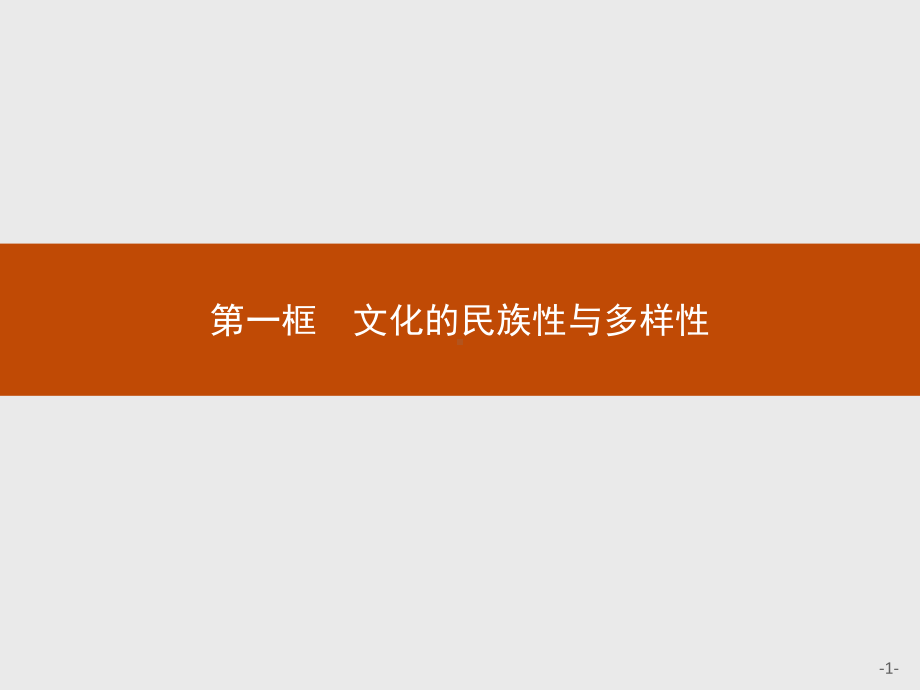 第一框　文化的民族性与多样性

-1-